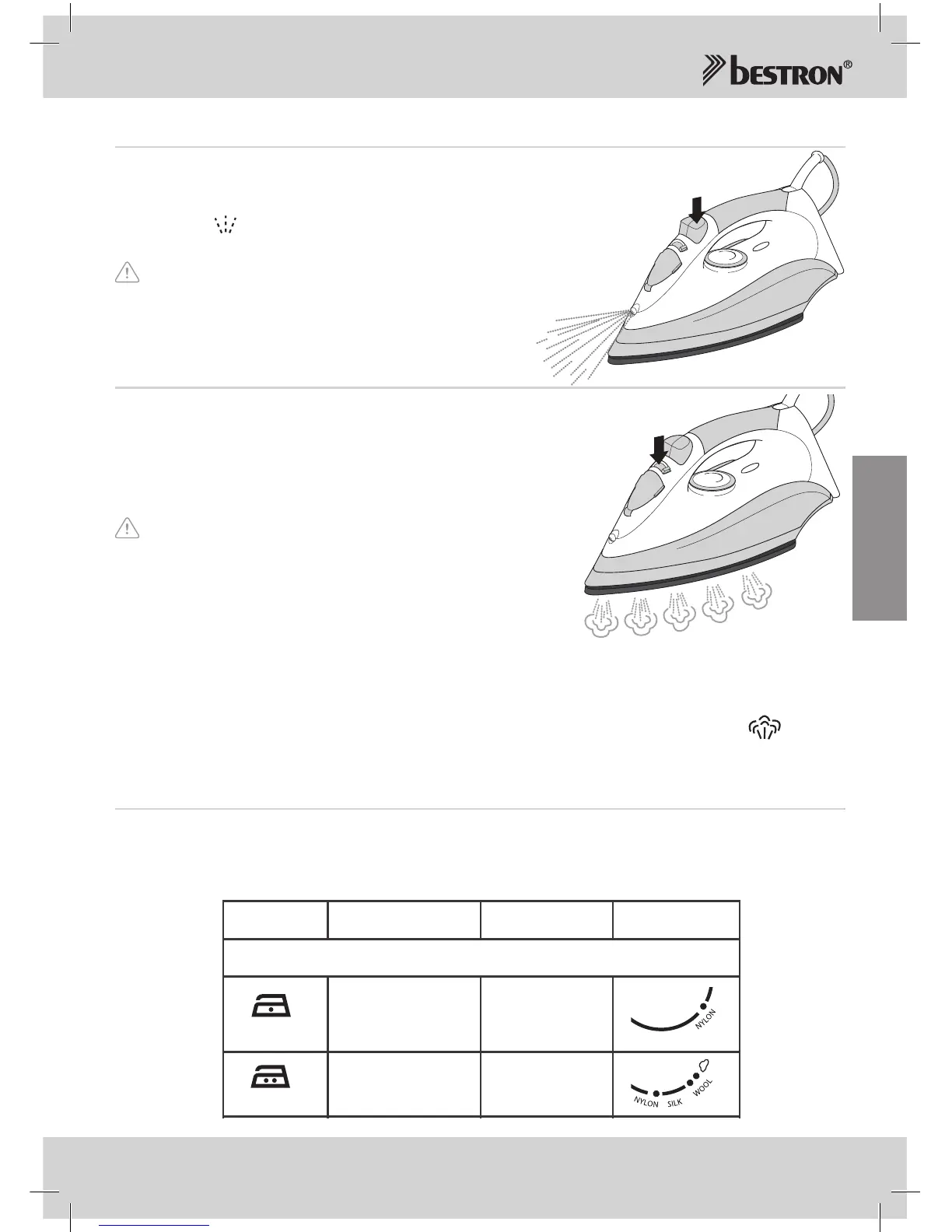 bestron®

NYLON

NYLON SILK WOOL